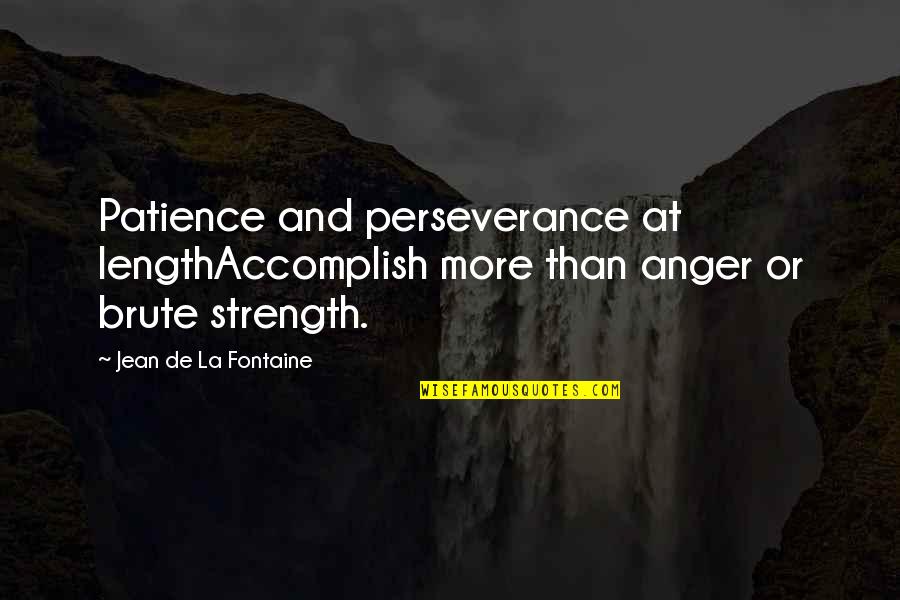 Patience and perseverance at lengthAccomplish more than anger or brute strength.

~ Jean de La Fontaine

WISEFAMOUSQUOTES.COM